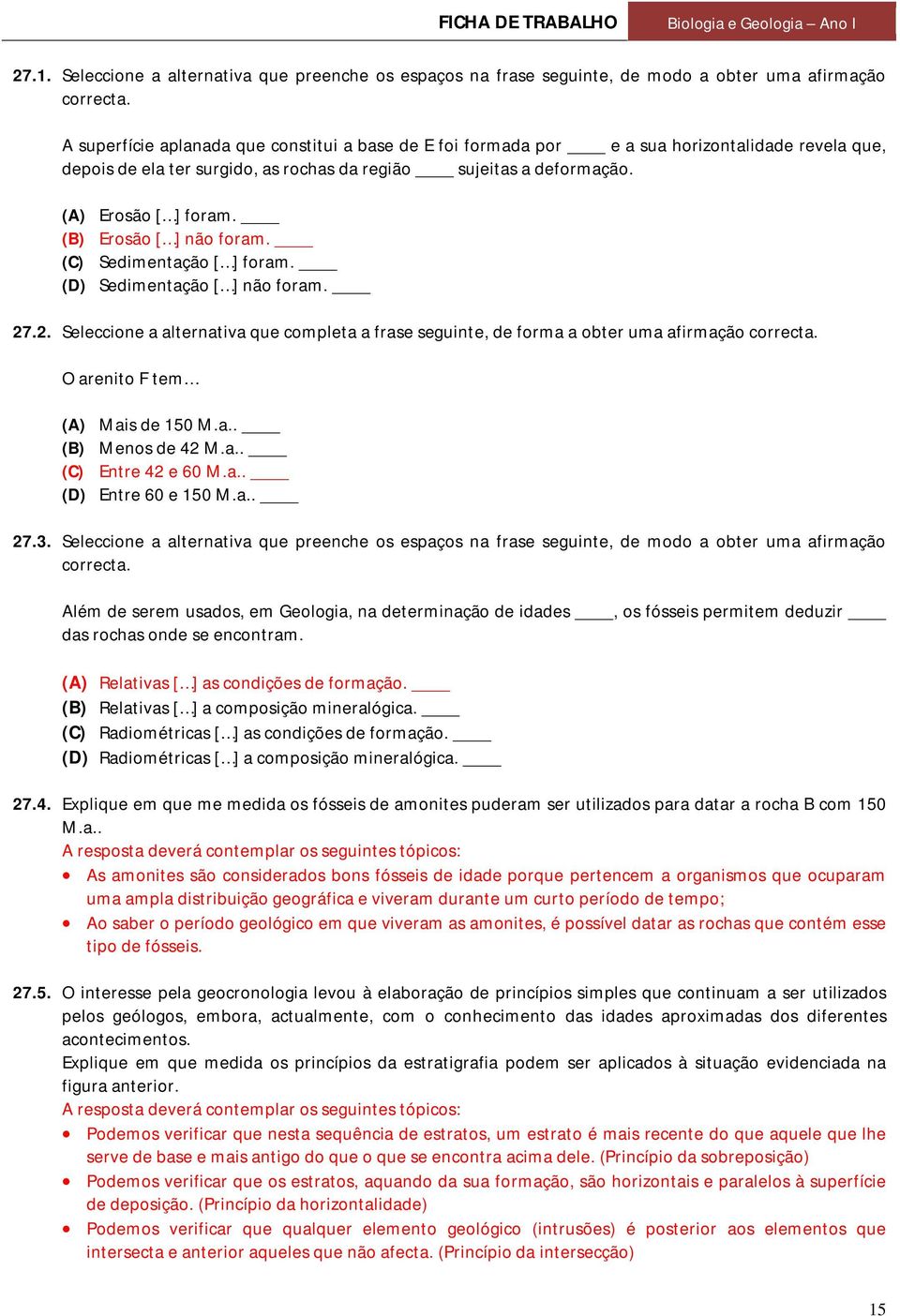 FICHA DE TRABALHO Biologia e Geologia – Ano I

27.1. Seleccione a alternativa que preenche os espaços na frase seguinte, de modo a obter uma afirmação correcta.

A superfície aplanada que constitui a base de E foi formada por ____ e a sua horizontalidade revela que, depois de ela ter surgido, as rochas da região ____ sujeitas a deformação.

(A) Erosão [...] foram. ____
(B) Erosão [...] não foram. ____
(C) Sedimentação [...] foram. ____
(D) Sedimentação [...] não foram. ____

27.2. Seleccione a alternativa que completa a frase seguinte, de forma a obter uma afirmação correcta.

O arenito F tem…

(A) Mais de 150 M.a.. ____
(B) Menos de 42 M.a.. ____
(C) Entre 42 e 60 M.a.. ____
(D) Entre 60 e 150 M.a.. ____

27.3. Seleccione a alternativa que preenche os espaços na frase seguinte, de modo a obter uma afirmação correcta.

Além de serem usados, em Geologia, na determinação de idades ____, os fósseis permitem deduzir ____ das rochas onde se encontram.

(A) Relativas [...] as condições de formação. ____
(B) Relativas [...] a composição mineralógica. ____
(C) Radiométricas [...] as condições de formação. ____
(D) Radiométricas [...] a composição mineralógica. ____

27.4. Explique em que me medida os fósseis de amonites puderam ser utilizados para datar a rocha B com 150 M.a..
A resposta deverá contemplar os seguintes tópicos:
• As amonites são considerados bons fósseis de idade porque pertencem a organismos que ocuparam uma ampla distribuição geográfica e viveram durante um curto período de tempo;
• Ao saber o período geológico em que viveram as amonites, é possível datar as rochas que contém esse tipo de fósseis.

27.5. O interesse pela geocronologia levou à elaboração de princípios simples que continuam a ser utilizados pelos geólogos, embora, actualmente, com o conhecimento das idades aproximadas dos diferentes acontecimentos.
Explique em que medida os princípios da estratigrafia podem ser aplicados à situação evidenciada na figura anterior.
A resposta deverá contemplar os seguintes tópicos:
• Podemos verificar que nesta sequência de estratos, um estrato é mais recente do que aquele que lhe serve de base e mais antigo do que o que se encontra acima dele. (Princípio da sobreposição)
• Podemos verificar que os estratos, aquando da sua formação, são horizontais e paralelos à superfície de deposição. (Princípio da horizontalidade)
• Podemos verificar que qualquer elemento geológico (intrusões) é posterior aos elementos que intersecta e anterior aqueles que não afecta. (Princípio da intersecção)

15